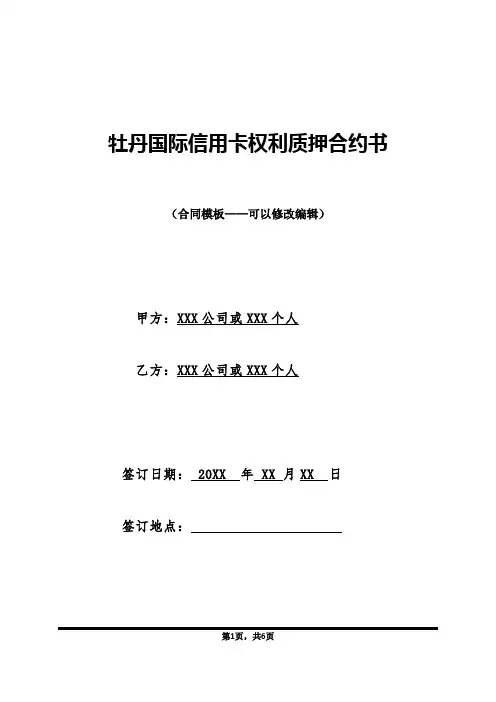 牡丹国际信用卡权利质押合约书

（合同模板——可以修改编辑）

甲方：XXX 公司或 XXX 个人

乙方：XXX 公司或 XXX 个人

签订日期： 20XX 年 XX 月 XX 日

签订地点：

第1页，共6页